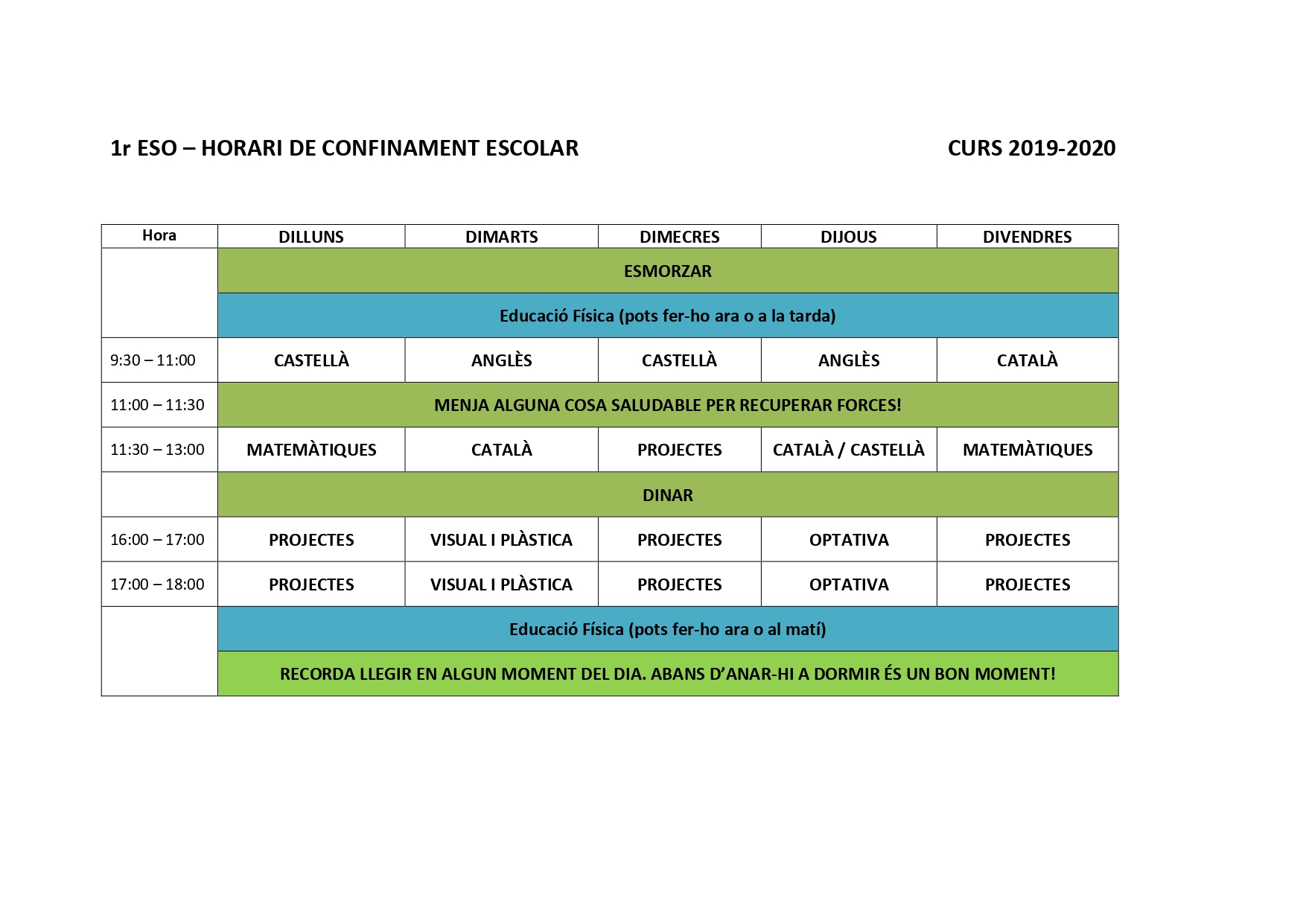 1r ESO – HORARI DE CONFINAMENT ESCOLAR

CURS 2019-2020

| Hora | DILLUNS | DIMARTS | DIMECRES | DIJOUS | DIVENDRES |
|---|---|---|---|---|---|
| | ESMORZAR | | | | |
| | Educació Física (pots fer-ho ara o a la tarda) | | | | |
| 9:30 – 11:00 | CASTELLÀ | ANGLÈS | CASTELLÀ | ANGLÈS | CATALÀ |
| 11:00 – 11:30 | MENJA ALGUNA COSA SALUDABLE PER RECUPERAR FORCES! | | | | |
| 11:30 – 13:00 | MATEMÀTIQUES | CATALÀ | PROJECTES | CATALÀ / CASTELLÀ | MATEMÀTIQUES |
| | DINAR | | | | |
| 16:00 – 17:00 | PROJECTES | VISUAL I PLÀSTICA | PROJECTES | OPTATIVA | PROJECTES |
| 17:00 – 18:00 | PROJECTES | VISUAL I PLÀSTICA | PROJECTES | OPTATIVA | PROJECTES |
| | Educació Física (pots fer-ho ara o al matí) | | | | |
| | RECORDA LLEGIR EN ALGUN MOMENT DEL DIA. ABANS D'ANAR-HI A DORMIR ÉS UN BON MOMENT! | | | | |